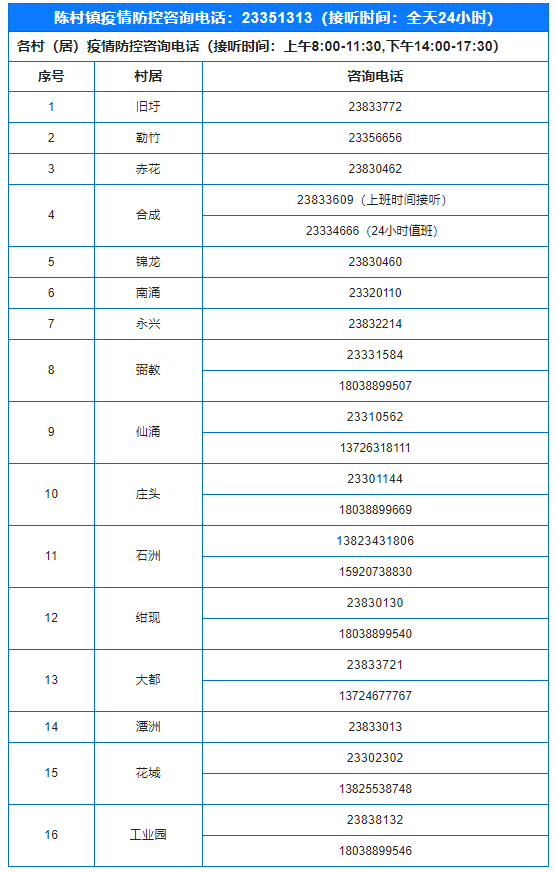 陈村镇疫情防控咨询电话：23351313（接听时间：全天24小时）

各村（居）疫情防控咨询电话（接听时间：上午8:00-11:30,下午14:00-17:30）

| 序号 | 村居 | 咨询电话 |
|---|---|---|
| 1 | 旧圩 | 23833772 |
| 2 | 勒竹 | 23356656 |
| 3 | 赤花 | 23830462 |
| 4 | 合成 | 23833609（上班时间接听） |
| | | 23334666（24小时值班） |
| 5 | 锦龙 | 23830460 |
| 6 | 南涌 | 23320110 |
| 7 | 永兴 | 23832214 |
| 8 | 弼教 | 23331584 |
| | | 18038899507 |
| 9 | 仙涌 | 23310562 |
| | | 13726318111 |
| 10 | 庄头 | 23301144 |
| | | 18038899669 |
| 11 | 石洲 | 13823431806 |
| | | 15920738830 |
| 12 | 绀现 | 23830130 |
| | | 18038899540 |
| 13 | 大都 | 23833721 |
| | | 13724677767 |
| 14 | 潭洲 | 23833013 |
| 15 | 花城 | 23302302 |
| | | 13825538748 |
| 16 | 工业园 | 23838132 |
| | | 18038899546 |